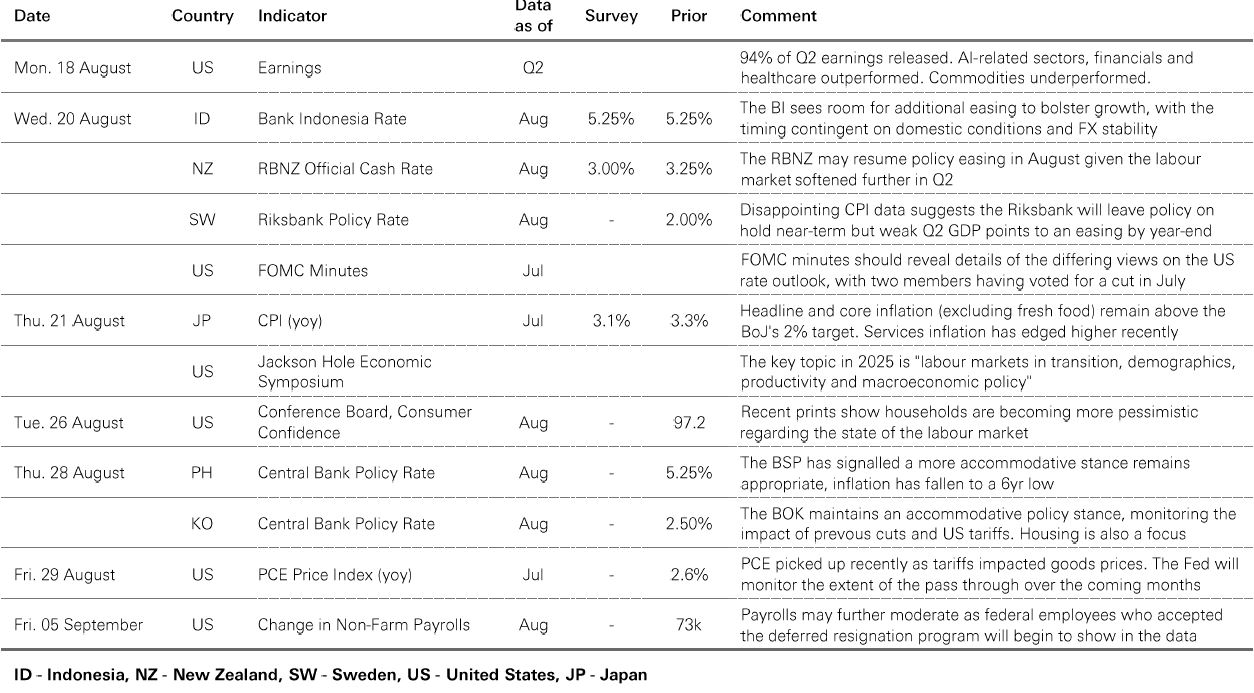 | Date | Country | Indicator | Data as of | Survey | Prior | Comment |
|---|---|---|---|---|---|---|
| Mon. 18 August | US | Earnings | Q2 | | | 94% of Q2 earnings released. AI-related sectors, financials and healthcare outperformed. Commodities underperformed. |
| Wed. 20 August | ID | Bank Indonesia Rate | Aug | 5.25% | 5.25% | The BI sees room for additional easing to bolster growth, with the timing contingent on domestic conditions and FX stability |
| | NZ | RBNZ Official Cash Rate | Aug | 3.00% | 3.25% | The RBNZ may resume policy easing in August given the labour market softened further in Q2 |
| | SW | Riksbank Policy Rate | Aug | - | 2.00% | Disappointing CPI data suggests the Riksbank will leave policy on hold near-term but weak Q2 GDP points to an easing by year-end |
| | US | FOMC Minutes | Jul | | | FOMC minutes should reveal details of the differing views on the US rate outlook, with two members having voted for a cut in July |
| Thu. 21 August | JP | CPI (yoy) | Jul | 3.1% | 3.3% | Headline and core inflation (excluding fresh food) remain above the BoJ's 2% target. Services inflation has edged higher recently |
| | US | Jackson Hole Economic Symposium | | | | The key topic in 2025 is "labour markets in transition, demographics, productivity and macroeconomic policy" |
| Tue. 26 August | US | Conference Board, Consumer Confidence | Aug | - | 97.2 | Recent prints show households are becoming more pessimistic regarding the state of the labour market |
| Thu. 28 August | PH | Central Bank Policy Rate | Aug | - | 5.25% | The BSP has signalled a more accommodative stance remains appropriate, inflation has fallen to a 6yr low |
| | KO | Central Bank Policy Rate | Aug | - | 2.50% | The BOK maintains an accommodative policy stance, monitoring the impact of prevous cuts and US tariffs. Housing is also a focus |
| Fri. 29 August | US | PCE Price Index (yoy) | Jul | - | 2.6% | PCE picked up recently as tariffs impacted goods prices. The Fed will monitor the extent of the pass through over the coming months |
| Fri. 05 September | US | Change in Non-Farm Payrolls | Aug | - | 73k | Payrolls may further moderate as federal employees who accepted the deferred resignation program will begin to show in the data |

ID - Indonesia, NZ - New Zealand, SW - Sweden, US - United States, JP - Japan